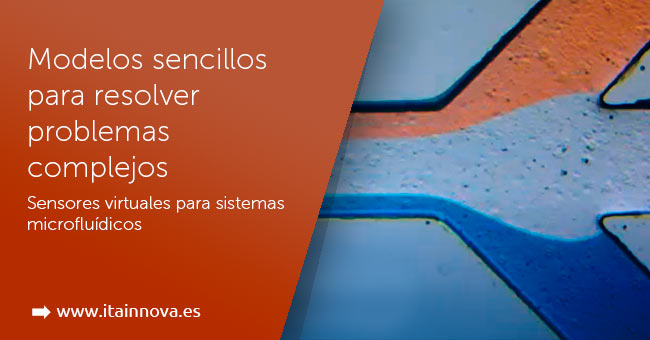 Modelos sencillos para resolver problemas complejos

Sensores virtuales para sistemas microfluídicos

www.itainnova.es